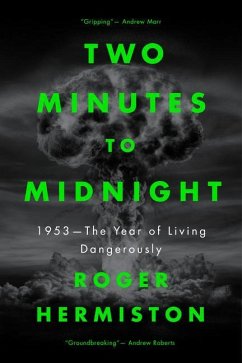 "Gripping"— Andrew Marr

TWO MINUTES TO MIDNIGHT

1953—The Year of Living Dangerously

ROGER HERMISTON

"Groundbreaking"— Andrew Roberts